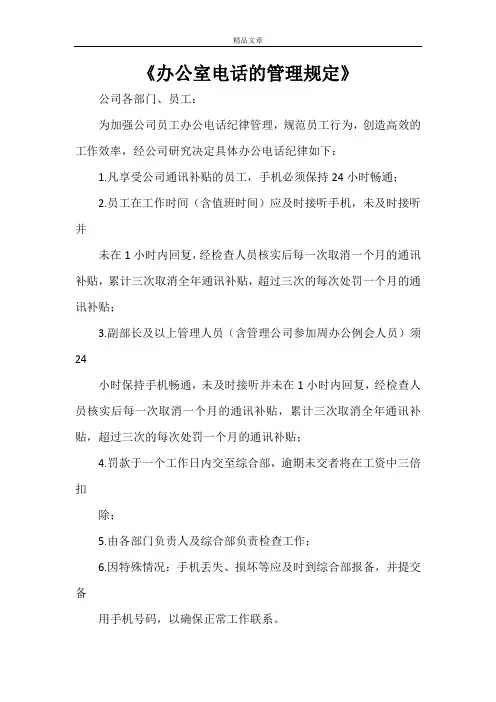 精品文章

《办公室电话的管理规定》

公司各部门、员工：

为加强公司员工办公电话纪律管理，规范员工行为，创造高效的工作效率，经公司研究决定具体办公电话纪律如下：

1.凡享受公司通讯补贴的员工，手机必须保持 24 小时畅通；

2.员工在工作时间（含值班时间）应及时接听手机，未及时接听并

未在 1 小时内回复，经检查人员核实后每一次取消一个月的通讯补贴，累计三次取消全年通讯补贴，超过三次的每次处罚一个月的通讯补贴；

3.副部长及以上管理人员（含管理公司参加周办公例会人员）须 24

小时保持手机畅通，未及时接听并未在 1 小时内回复，经检查人员核实后每一次取消一个月的通讯补贴，累计三次取消全年通讯补贴，超过三次的每次处罚一个月的通讯补贴；

4.罚款于一个工作日内交至综合部，逾期未交者将在工资中三倍扣

除；

5.由各部门负责人及综合部负责检查工作；

6.因特殊情况：手机丢失、损坏等应及时到综合部报备，并提交备

用手机号码，以确保正常工作联系。